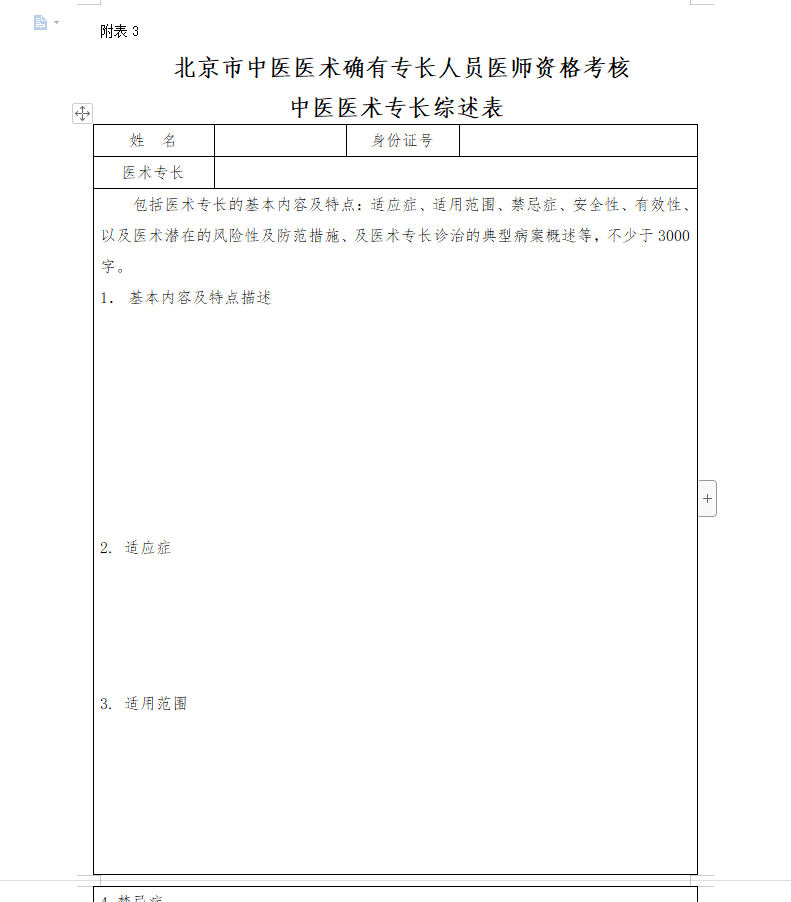 附表 3

北京市中医医术确有专长人员医师资格考核
中医医术专长综述表

| 姓　名 |  | 身份证号 |  |
|---|---|---|---|
| 医术专长 |  |  |  |

包括医术专长的基本内容及特点：适应症、适用范围、禁忌症、安全性、有效性、以及医术潜在的风险性及防范措施、及医术专长诊治的典型病案概述等，不少于 3000 字。

1. 基本内容及特点描述

2. 适应症

3. 适用范围

4. 禁忌症